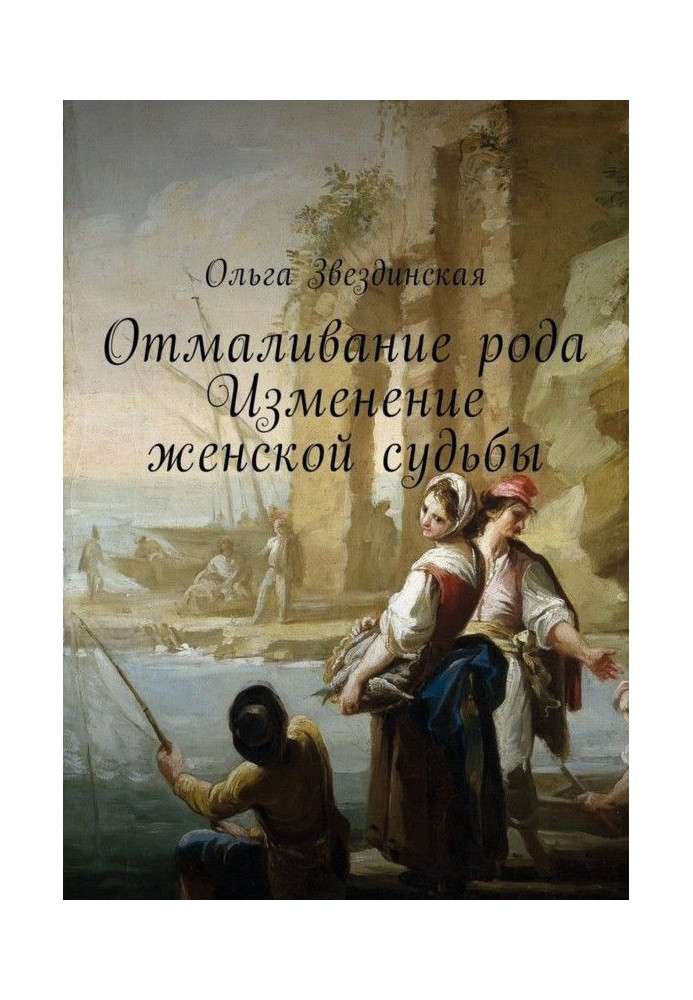 Ольга Звездинская

Отмаливание рода
Изменение
женской судьбы